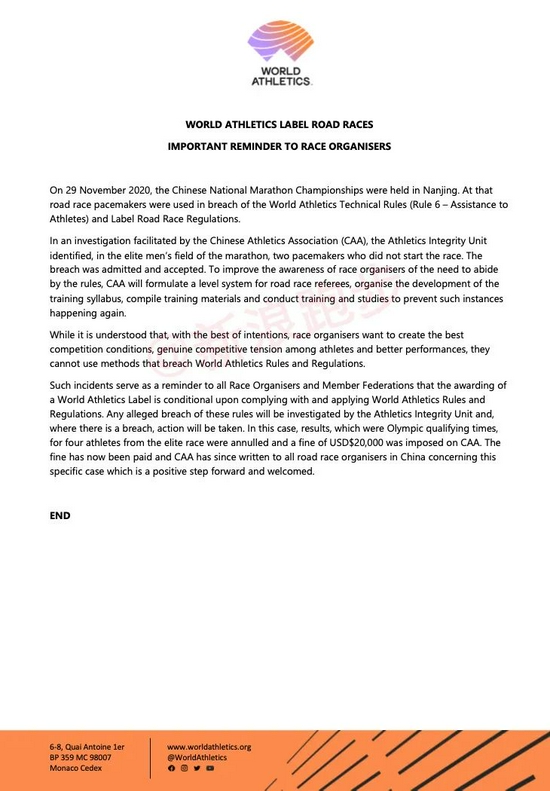 WORLD ATHLETICS.

WORLD ATHLETICS LABEL ROAD RACES

IMPORTANT REMINDER TO RACE ORGANISERS

On 29 November 2020, the Chinese National Marathon Championships were held in Nanjing. At that road race pacemakers were used in breach of the World Athletics Technical Rules (Rule 6 – Assistance to Athletes) and Label Road Race Regulations.

In an investigation facilitated by the Chinese Athletics Association (CAA), the Athletics Integrity Unit identified, in the elite men's field of the marathon, two pacemakers who did not start the race. The breach was admitted and accepted. To improve the awareness of race organisers of the need to abide by the rules, CAA will formulate a level system for road race referees, organise the development of the training syllabus, compile training materials and conduct training and studies to prevent such instances happening again.

While it is understood that, with the best of intentions, race organisers want to create the best competition conditions, genuine competitive tension among athletes and better performances, they cannot use methods that breach World Athletics Rules and Regulations.

Such incidents serve as a reminder to all Race Organisers and Member Federations that the awarding of a World Athletics Label is conditional upon complying with and applying World Athletics Rules and Regulations. Any alleged breach of these rules will be investigated by the Athletics Integrity Unit and, where there is a breach, action will be taken. In this case, results, which were Olympic qualifying times, for four athletes from the elite race were annulled and a fine of USD$20,000 was imposed on CAA. The fine has now been paid and CAA has since written to all road race organisers in China concerning this specific case which is a positive step forward and welcomed.

END

6-8, Quai Antoine 1er
BP 359 MC 98007
Monaco Cedex

www.worldathletics.org
@WorldAthletics